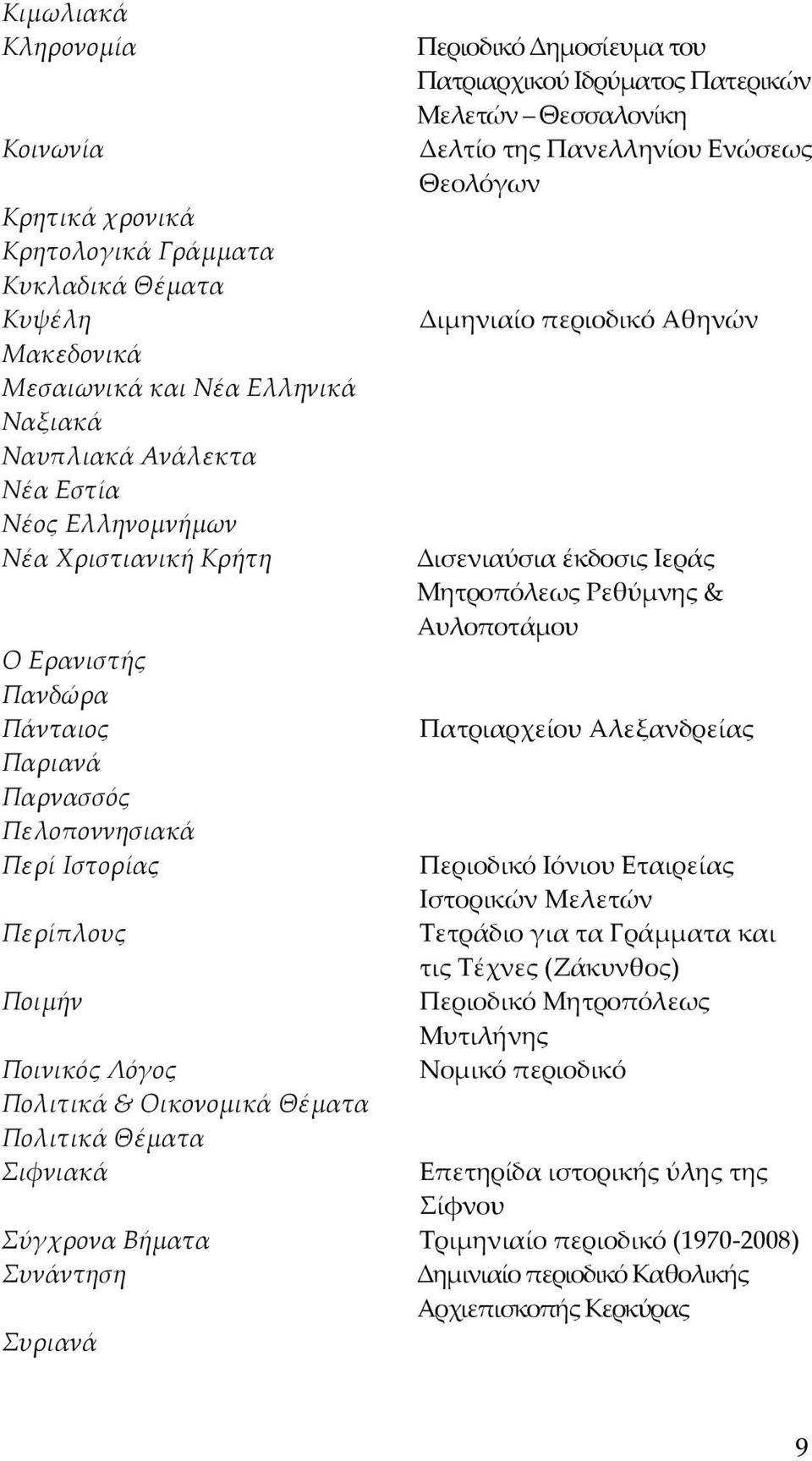 | | |
|---|---|
| Κιμωλιακά | |
| Κληρονομία | Περιοδικό Δημοσίευμα του Πατριαρχικού Ιδρύματος Πατερικών Μελετών – Θεσσαλονίκη |
| Κοινωνία | Δελτίο της Πανελληνίου Ενώσεως Θεολόγων |
| Κρητικά χρονικά | |
| Κρητολογικά Γράμματα | |
| Κυκλαδικά Θέματα | |
| Κυψέλη | Διμηνιαίο περιοδικό Αθηνών |
| Μακεδονικά | |
| Μεσαιωνικά και Νέα Ελληνικά | |
| Ναξιακά | |
| Ναυπλιακά Ανάλεκτα | |
| Νέα Εστία | |
| Νέος Ελληνομνήμων | |
| Νέα Χριστιανική Κρήτη | Δισενιαύσια έκδοσις Ιεράς Μητροπόλεως Ρεθύμνης & Αυλοποτάμου |
| Ο Ερανιστής | |
| Πανδώρα | |
| Πάνταιος | Πατριαρχείου Αλεξανδρείας |
| Παριανά | |
| Παρνασσός | |
| Πελοποννησιακά | |
| Περί Ιστορίας | Περιοδικό Ιόνιου Εταιρείας Ιστορικών Μελετών |
| Περίπλους | Τετράδιο για τα Γράμματα και τις Τέχνες (Ζάκυνθος) |
| Ποιμήν | Περιοδικό Μητροπόλεως Μυτιλήνης |
| Ποινικός Λόγος | Νομικό περιοδικό |
| Πολιτικά & Οικονομικά Θέματα | |
| Πολιτικά Θέματα | |
| Σιφνιακά | Επετηρίδα ιστορικής ύλης της Σίφνου |
| Σύγχρονα Βήματα | Τριμηνιαίο περιοδικό (1970-2008) |
| Συνάντηση | Δημινιαίο περιοδικό Καθολικής Αρχιεπισκοπής Κερκύρας |
| Συριανά | |

9